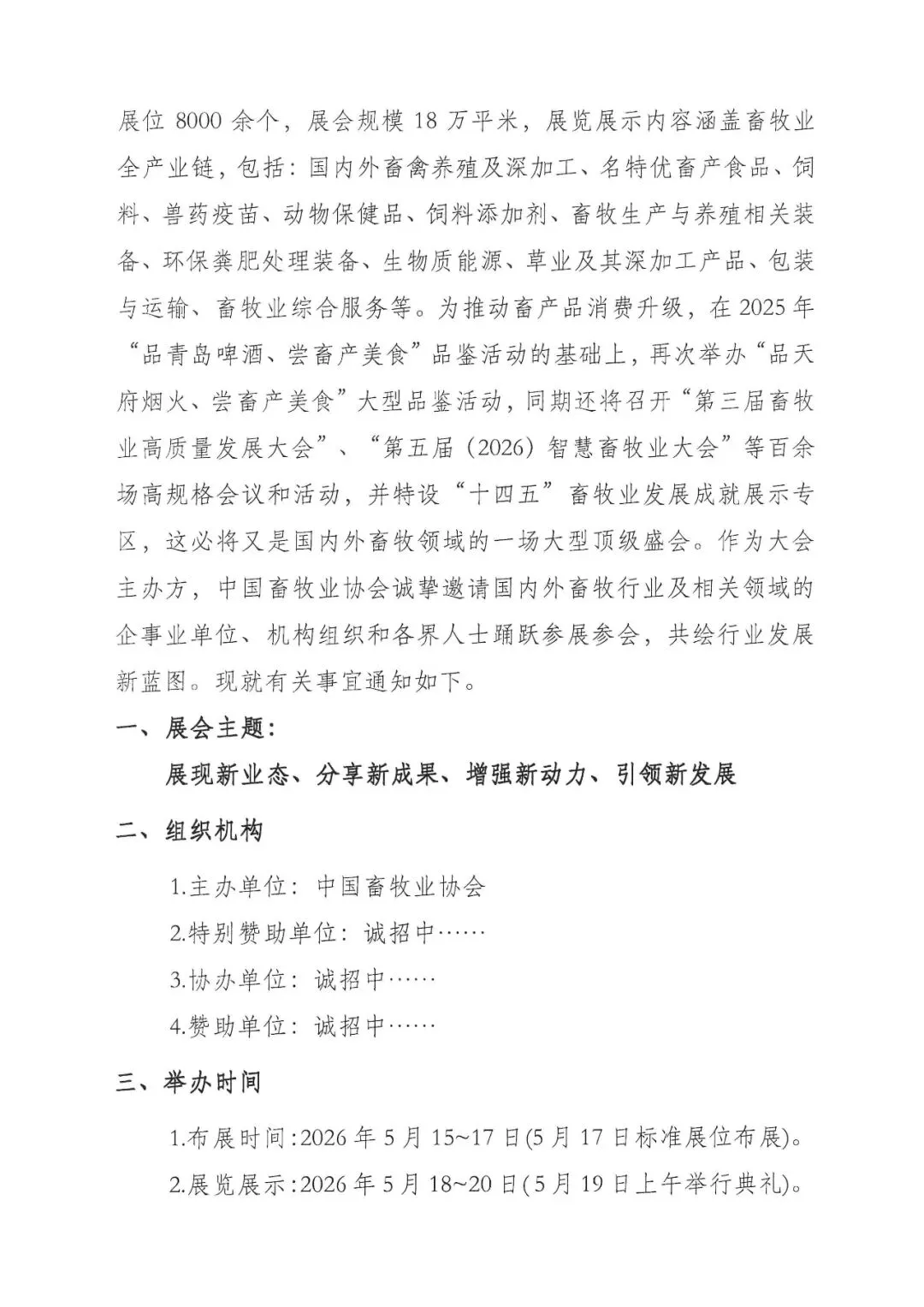 展位 8000 余个，展会规模 18 万平米，展览展示内容涵盖畜牧业全产业链，包括：国内外畜禽养殖及深加工、名特优畜产食品、饲料、兽药疫苗、动物保健品、饲料添加剂、畜牧生产与养殖相关装备、环保粪肥处理装备、生物质能源、草业及其深加工产品、包装与运输、畜牧业综合服务等。为推动畜产品消费升级，在 2025 年“品青岛啤酒、尝畜产美食”品鉴活动的基础上，再次举办“品天府烟火、尝畜产美食”大型品鉴活动，同期还将召开“第三届畜牧业高质量发展大会”、“第五届（2026）智慧畜牧业大会”等百余场高规格会议和活动，并特设“十四五”畜牧业发展成就展示专区，这必将又是国内外畜牧领域的一场大型顶级盛会。作为大会主办方，中国畜牧业协会诚挚邀请国内外畜牧行业及相关领域的企事业单位、机构组织和各界人士踊跃参展参会，共绘行业发展新蓝图。现就有关事宜通知如下。

一、展会主题：

展现新业态、分享新成果、增强新动力、引领新发展

二、组织机构

1.主办单位：中国畜牧业协会

2.特别赞助单位：诚招中……

3.协办单位：诚招中……

4.赞助单位：诚招中……

三、举办时间

1.布展时间：2026 年 5 月 15~17 日(5 月 17 日标准展位布展)。

2.展览展示：2026 年 5 月 18~20 日(5 月 19 日上午举行典礼)。